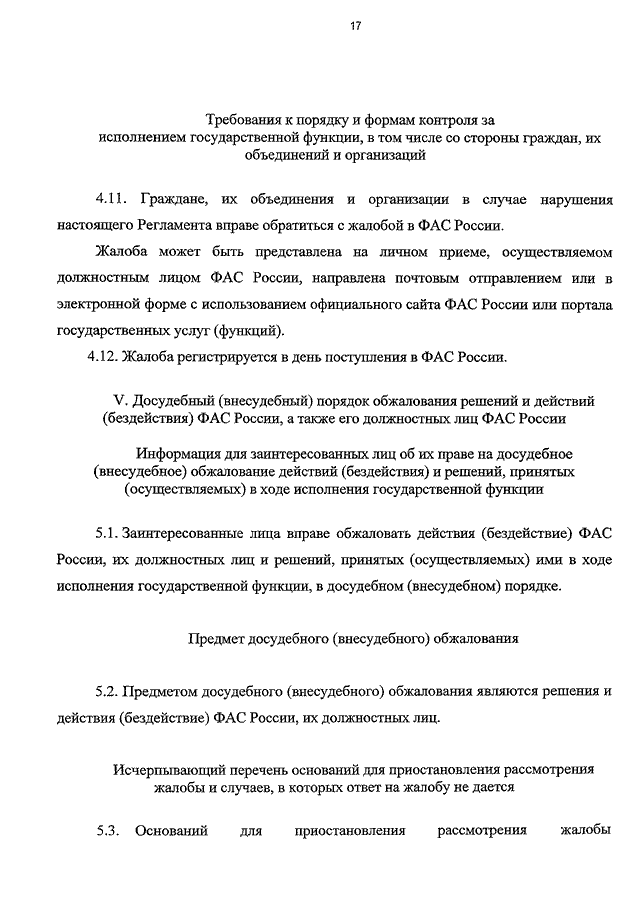 17

Требования к порядку и формам контроля за исполнением государственной функции, в том числе со стороны граждан, их объединений и организаций

4.11. Граждане, их объединения и организации в случае нарушения настоящего Регламента вправе обратиться с жалобой в ФАС России.

Жалоба может быть представлена на личном приеме, осуществляемом должностным лицом ФАС России, направлена почтовым отправлением или в электронной форме с использованием официального сайта ФАС России или портала государственных услуг (функций).

4.12. Жалоба регистрируется в день поступления в ФАС России.

V. Досудебный (внесудебный) порядок обжалования решений и действий (бездействия) ФАС России, а также его должностных лиц ФАС России

Информация для заинтересованных лиц об их праве на досудебное (внесудебное) обжалование действий (бездействия) и решений, принятых (осуществляемых) в ходе исполнения государственной функции

5.1. Заинтересованные лица вправе обжаловать действия (бездействие) ФАС России, их должностных лиц и решений, принятых (осуществляемых) ими в ходе исполнения государственной функции, в досудебном (внесудебном) порядке.

Предмет досудебного (внесудебного) обжалования

5.2. Предметом досудебного (внесудебного) обжалования являются решения и действия (бездействие) ФАС России, их должностных лиц.

Исчерпывающий перечень оснований для приостановления рассмотрения жалобы и случаев, в которых ответ на жалобу не дается

5.3. Оснований для приостановления рассмотрения жалобы